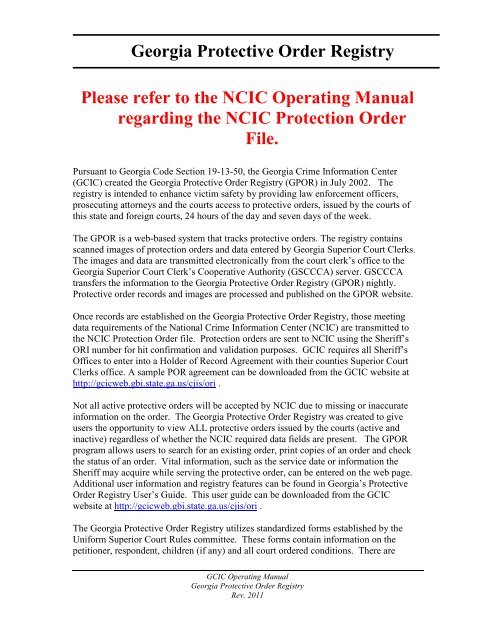 Georgia Protective Order Registry

Please refer to the NCIC Operating Manual regarding the NCIC Protection Order File.

Pursuant to Georgia Code Section 19-13-50, the Georgia Crime Information Center (GCIC) created the Georgia Protective Order Registry (GPOR) in July 2002. The registry is intended to enhance victim safety by providing law enforcement officers, prosecuting attorneys and the courts access to protective orders, issued by the courts of this state and foreign courts, 24 hours of the day and seven days of the week.

The GPOR is a web-based system that tracks protective orders. The registry contains scanned images of protection orders and data entered by Georgia Superior Court Clerks. The images and data are transmitted electronically from the court clerk's office to the Georgia Superior Court Clerk's Cooperative Authority (GSCCCA) server. GSCCCA transfers the information to the Georgia Protective Order Registry (GPOR) nightly. Protective order records and images are processed and published on the GPOR website.

Once records are established on the Georgia Protective Order Registry, those meeting data requirements of the National Crime Information Center (NCIC) are transmitted to the NCIC Protection Order file. Protection orders are sent to NCIC using the Sheriff's ORI number for hit confirmation and validation purposes. GCIC requires all Sheriff's Offices to enter into a Holder of Record Agreement with their counties Superior Court Clerks office. A sample POR agreement can be downloaded from the GCIC website at http://gcicweb.gbi.state.ga.us/cjis/ori .

Not all active protective orders will be accepted by NCIC due to missing or inaccurate information on the order. The Georgia Protective Order Registry was created to give users the opportunity to view ALL protective orders issued by the courts (active and inactive) regardless of whether the NCIC required data fields are present. The GPOR program allows users to search for an existing order, print copies of an order and check the status of an order. Vital information, such as the service date or information the Sheriff may acquire while serving the protective order, can be entered on the web page. Additional user information and registry features can be found in Georgia's Protective Order Registry User's Guide. This user guide can be downloaded from the GCIC website at http://gcicweb.gbi.state.ga.us/cjis/ori .

The Georgia Protective Order Registry utilizes standardized forms established by the Uniform Superior Court Rules committee. These forms contain information on the petitioner, respondent, children (if any) and all court ordered conditions. There are

GCIC Operating Manual
Georgia Protective Order Registry
Rev. 2011